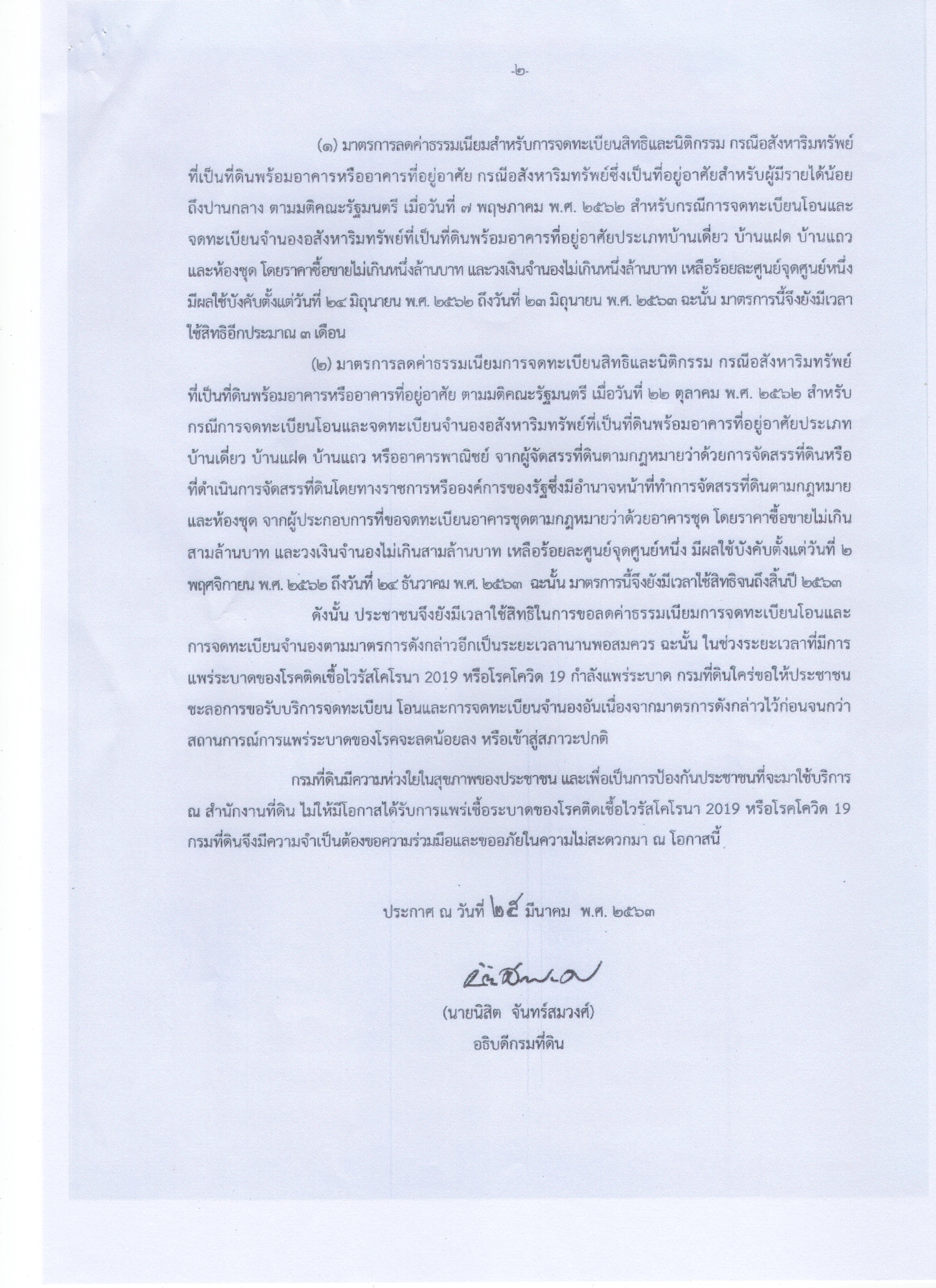 -๒-

(๑) มาตรการลดค่าธรรมเนียมสำหรับการจดทะเบียนสิทธิและนิติกรรม กรณีอสังหาริมทรัพย์ที่เป็นที่ดินพร้อมอาคารหรืออาคารที่อยู่อาศัย กรณีอสังหาริมทรัพย์ซึ่งเป็นที่อยู่อาศัยสำหรับผู้มีรายได้น้อยถึงปานกลาง ตามมติคณะรัฐมนตรี เมื่อวันที่ ๗ พฤษภาคม พ.ศ. ๒๕๖๒ สำหรับกรณีการจดทะเบียนโอนและจดทะเบียนจำนองอสังหาริมทรัพย์ที่เป็นที่ดินพร้อมอาคารที่อยู่อาศัยประเภทบ้านเดี่ยว บ้านแฝด บ้านแถว และห้องชุด โดยราคาซื้อขายไม่เกินหนึ่งล้านบาท และวงเงินจำนองไม่เกินหนึ่งล้านบาท เหลือร้อยละศูนย์จุดศูนย์หนึ่ง มีผลใช้บังคับตั้งแต่วันที่ ๒๔ มิถุนายน พ.ศ. ๒๕๖๒ ถึงวันที่ ๒๓ มิถุนายน พ.ศ. ๒๕๖๓ ฉะนั้น มาตรการนี้จึงยังมีเวลาใช้สิทธิอีกประมาณ ๓ เดือน

(๒) มาตรการลดค่าธรรมเนียมการจดทะเบียนสิทธิและนิติกรรม กรณีอสังหาริมทรัพย์ที่เป็นที่ดินพร้อมอาคารหรืออาคารที่อยู่อาศัย ตามมติคณะรัฐมนตรี เมื่อวันที่ ๒๒ ตุลาคม พ.ศ. ๒๕๖๒ สำหรับกรณีการจดทะเบียนโอนและจดทะเบียนจำนองอสังหาริมทรัพย์ที่เป็นที่ดินพร้อมอาคารที่อยู่อาศัยประเภทบ้านเดี่ยว บ้านแฝด บ้านแถว หรืออาคารพาณิชย์ จากผู้จัดสรรที่ดินตามกฎหมายว่าด้วยการจัดสรรที่ดินหรือที่ดำเนินการจัดสรรที่ดินโดยทางราชการหรือองค์การของรัฐซึ่งมีอำนาจหน้าที่ทำการจัดสรรที่ดินตามกฎหมาย และห้องชุด จากผู้ประกอบการที่ขอจดทะเบียนอาคารชุดตามกฎหมายว่าด้วยอาคารชุด โดยราคาซื้อขายไม่เกินสามล้านบาท และวงเงินจำนองไม่เกินสามล้านบาท เหลือร้อยละศูนย์จุดศูนย์หนึ่ง มีผลใช้บังคับตั้งแต่วันที่ ๒ พฤศจิกายน พ.ศ. ๒๕๖๒ ถึงวันที่ ๒๔ ธันวาคม พ.ศ. ๒๕๖๓ ฉะนั้น มาตรการนี้จึงยังมีเวลาใช้สิทธิจนถึงสิ้นปี ๒๕๖๓

ดังนั้น ประชาชนจึงยังมีเวลาใช้สิทธิในการขอลดค่าธรรมเนียมการจดทะเบียนโอนและการจดทะเบียนจำนองตามมาตรการดังกล่าวอีกเป็นระยะเวลานานพอสมควร ฉะนั้น ในช่วงระยะเวลาที่มีการแพร่ระบาดของโรคติดเชื้อไวรัสโคโรนา 2019 หรือโรคโควิด 19 กำลังแพร่ระบาด กรมที่ดินใคร่ขอให้ประชาชนชะลอการขอรับบริการจดทะเบียน โอนและการจดทะเบียนจำนองอันเนื่องจากมาตรการดังกล่าวไว้ก่อนจนกว่าสถานการณ์การแพร่ระบาดของโรคจะลดน้อยลง หรือเข้าสู่สภาวะปกติ

กรมที่ดินมีความห่วงใยในสุขภาพของประชาชน และเพื่อเป็นการป้องกันประชาชนที่จะมาใช้บริการ ณ สำนักงานที่ดิน ไม่ให้มีโอกาสได้รับการแพร่เชื้อระบาดของโรคติดเชื้อไวรัสโคโรนา 2019 หรือโรคโควิด 19 กรมที่ดินจึงมีความจำเป็นต้องขอความร่วมมือและขออภัยในความไม่สะดวกมา ณ โอกาสนี้

ประกาศ ณ วันที่ ๒๕ มีนาคม พ.ศ. ๒๕๖๓

(นายนิสิต จันทร์สมวงศ์)
อธิบดีกรมที่ดิน